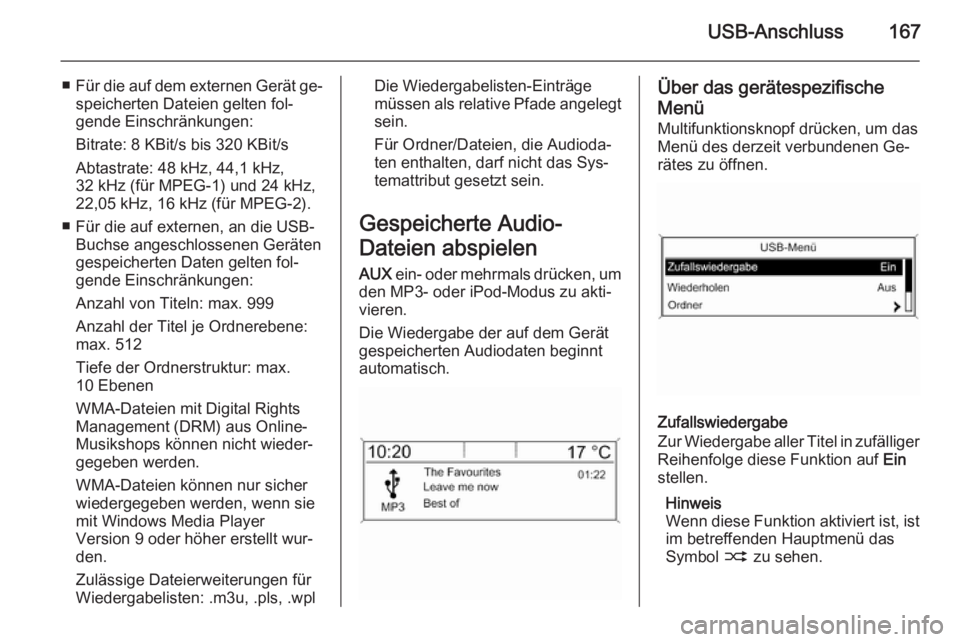 USB-Anschluss 167

■ Für die auf dem externen Gerät gespeicherten Dateien gelten folgende Einschränkungen:

Bitrate: 8 KBit/s bis 320 KBit/s

Abtastrate: 48 kHz, 44,1 kHz, 32 kHz (für MPEG-1) und 24 kHz, 22,05 kHz, 16 kHz (für MPEG-2).

■ Für die auf externen, an die USB-Buchse angeschlossenen Geräten gespeicherten Daten gelten folgende Einschränkungen:

Anzahl von Titeln: max. 999

Anzahl der Titel je Ordnerebene: max. 512

Tiefe der Ordnerstruktur: max. 10 Ebenen

WMA-Dateien mit Digital Rights Management (DRM) aus Online-Musikshops können nicht wiedergegeben werden.

WMA-Dateien können nur sicher wiedergegeben werden, wenn sie mit Windows Media Player Version 9 oder höher erstellt wurden.

Zulässige Dateierweiterungen für Wiedergabelisten: .m3u, .pls, .wpl

Die Wiedergabelisten-Einträge müssen als relative Pfade angelegt sein.

Für Ordner/Dateien, die Audiodaten enthalten, darf nicht das Systemattribut gesetzt sein.

Gespeicherte Audio-Dateien abspielen

AUX ein- oder mehrmals drücken, um den MP3- oder iPod-Modus zu aktivieren.

Die Wiedergabe der auf dem Gerät gespeicherten Audiodaten beginnt automatisch.

10:20 17 °C
MP3
The Favourites
Leave me now
Best of
01:22

Über das gerätespezifische Menü

Multifunktionsknopf drücken, um das Menü des derzeit verbundenen Gerätes zu öffnen.

USB-Menü
Zufallswiedergabe Ein
Wiederholen Aus
Ordner

Zufallswiedergabe

Zur Wiedergabe aller Titel in zufälliger Reihenfolge diese Funktion auf Ein stellen.

Hinweis
Wenn diese Funktion aktiviert ist, ist im betreffenden Hauptmenü das Symbol ⤮ zu sehen.

carmanualsonline.info